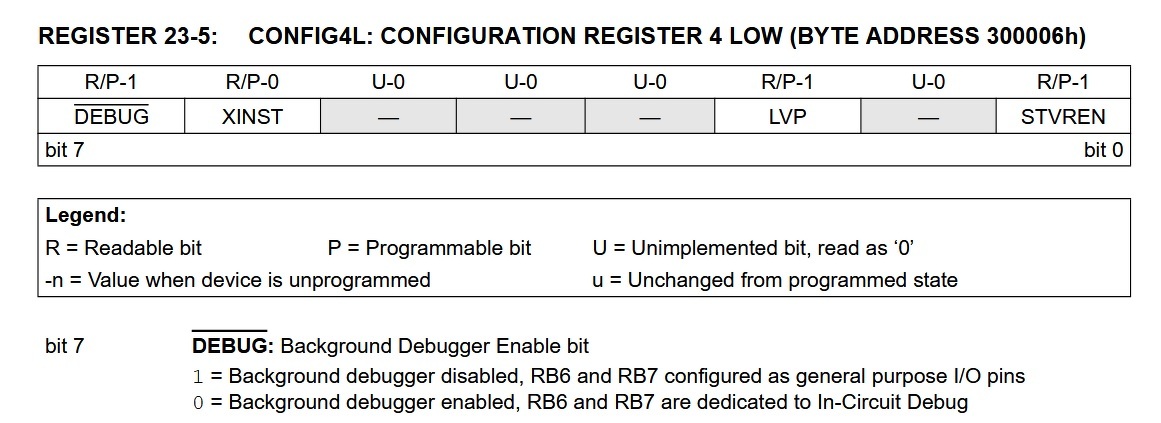 REGISTER 23-5: CONFIG4L: CONFIGURATION REGISTER 4 LOW (BYTE ADDRESS 300006h)

| R/P-1 | R/P-0 | U-0 | U-0 | U-0 | R/P-1 | U-0 | R/P-1 |
|---|---|---|---|---|---|---|---|
| $\overline{DEBUG}$ | XINST | — | — | — | LVP | — | STVREN |
| bit 7 | | | | | | | bit 0 |

Legend:
R = Readable bit P = Programmable bit U = Unimplemented bit, read as '0'
-n = Value when device is unprogrammed u = Unchanged from programmed state

bit 7 $\overline{DEBUG}$: Background Debugger Enable bit
1 = Background debugger disabled, RB6 and RB7 configured as general purpose I/O pins
0 = Background debugger enabled, RB6 and RB7 are dedicated to In-Circuit Debug